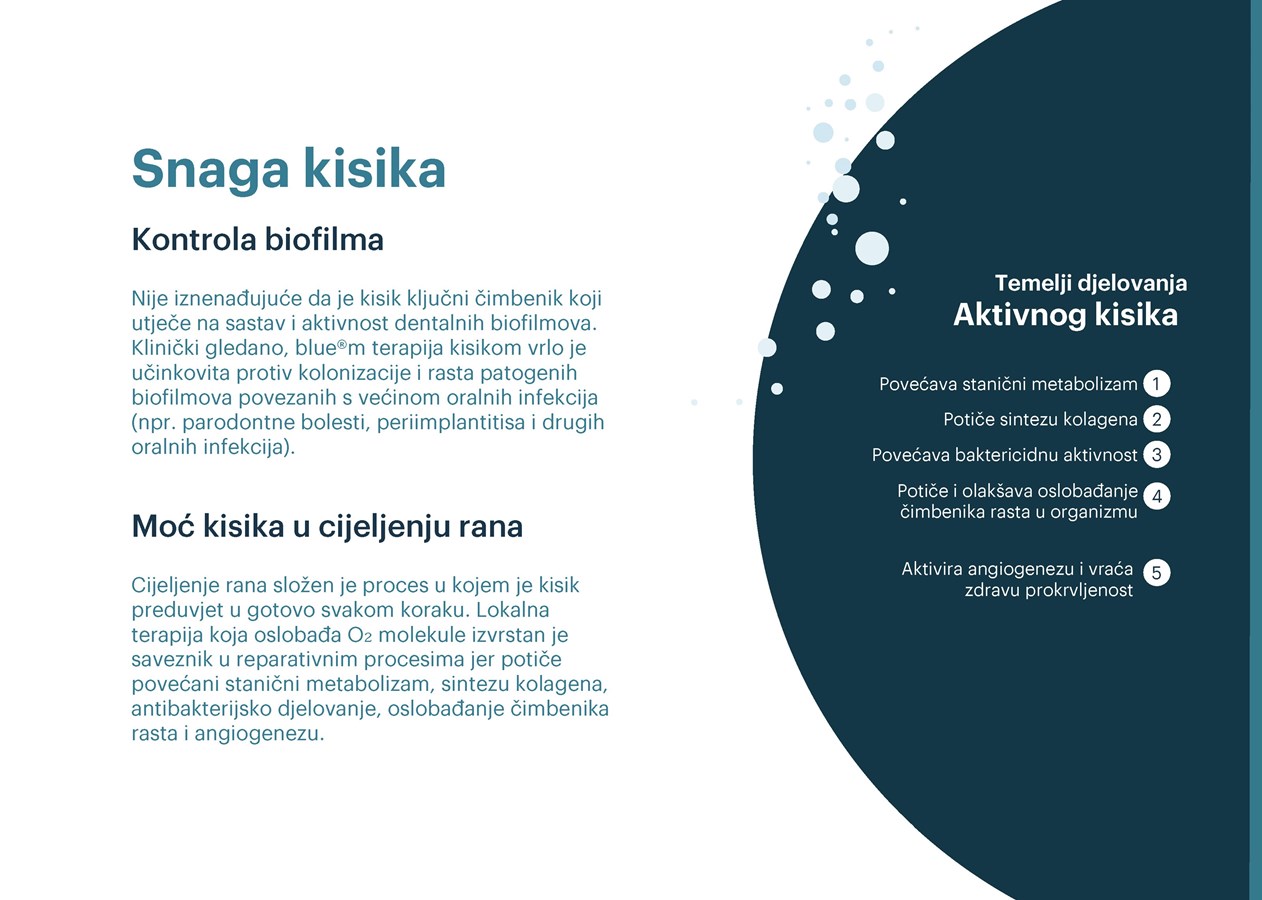 Snaga kisika

Kontrola biofilma

Nije iznenađujuće da je kisik ključni čimbenik koji utječe na sastav i aktivnost dentalnih biofilmova. Klinički gledano, blue®m terapija kisikom vrlo je učinkovita protiv kolonizacije i rasta patogenih biofilmova povezanih s većinom oralnih infekcija (npr. parodontne bolesti, periimplantitisa i drugih oralnih infekcija).

Moć kisika u cijeljenju rana

Cijeljenje rana složen je proces u kojem je kisik preduvjet u gotovo svakom koraku. Lokalna terapija koja oslobađa $O_2$ molekule izvrstan je saveznik u reparativnim procesima jer potiče povećani stanični metabolizam, sintezu kolagena, antibakterijsko djelovanje, oslobađanje čimbenika rasta i angiogenezu.

Temelji djelovanja
Aktivnog kisika

Povećava stanični metabolizam 1
Potiče sintezu kolagena 2
Povećava baktericidnu aktivnost 3
Potiče i olakšava oslobađanje čimbenika rasta u organizmu 4
Aktivira angiogenezu i vraća zdravu prokrvljenost 5